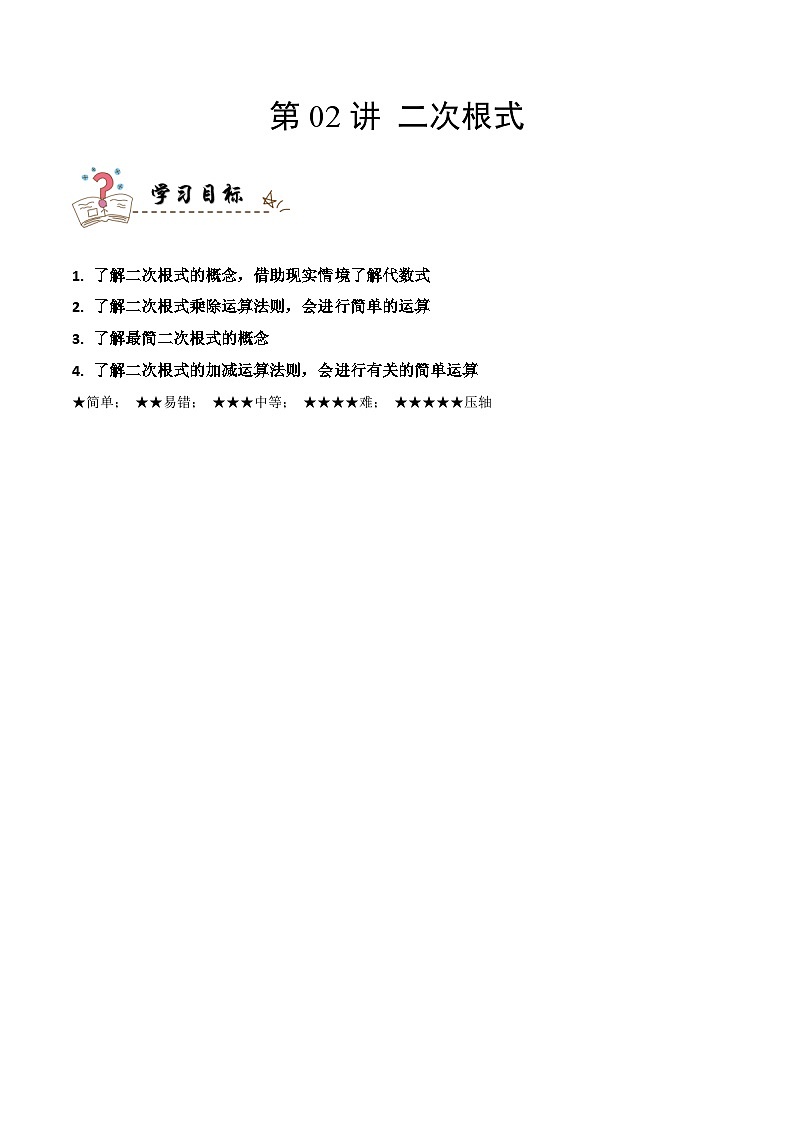 第 02 讲 二次根式

学习目标

1. 了解二次根式的概念，借助现实情境了解代数式

2. 了解二次根式乘除运算法则，会进行简单的运算

3. 了解最简二次根式的概念

4. 了解二次根式的加减运算法则，会进行有关的简单运算

★简单； ★★易错； ★★★中等； ★★★★难； ★★★★★压轴